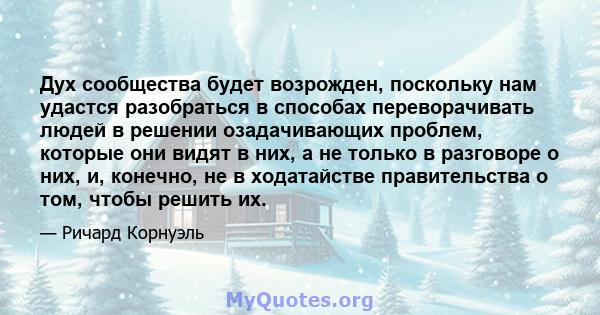 Дух сообщества будет возрожден, поскольку нам удастся разобраться в способах переворачивать людей в решении озадачивающих проблем, которые они видят в них, а не только в разговоре о них, и, конечно, не в ходатайстве правительства о том, чтобы решить их.

— Ричард Корнуэль

MyQuotes.org